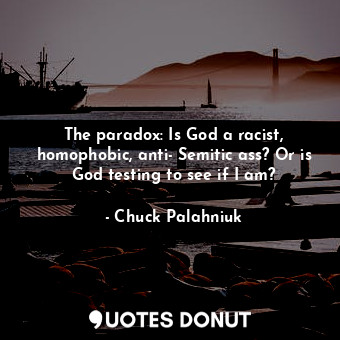 The paradox: Is God a racist, homophobic, anti- Semitic ass? Or is God testing to see if I am?

- Chuck Palahniuk

QUOTES DONUT